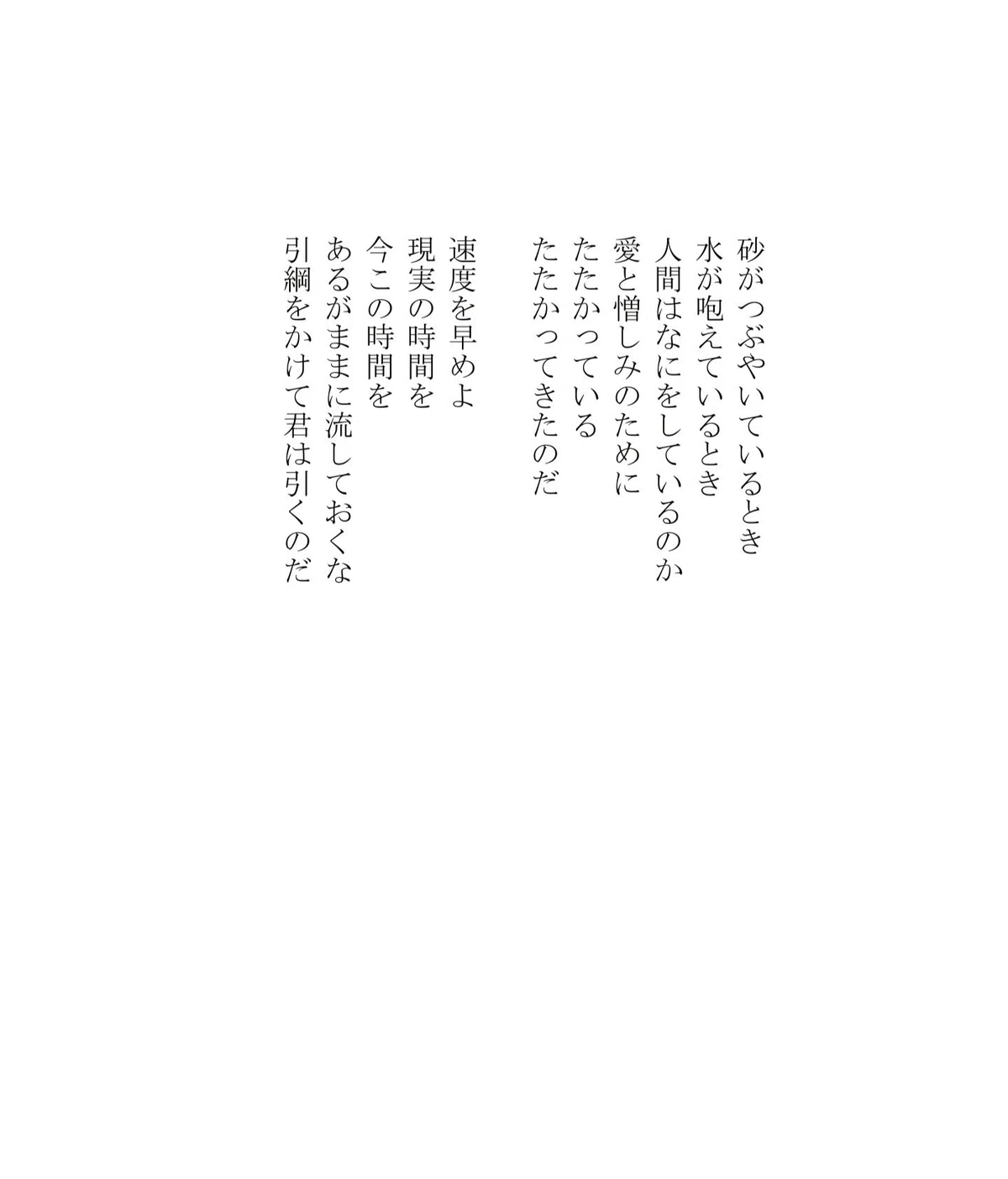 砂がつぶやいているとき
水が咆えているとき
人間はなにをしているのか
愛と憎しみのために
たたかっている
たたかってきたのだ

速度を早めよ
現実の時間を
今この時間を
あるがままに流しておくな
引綱をかけて君は引くのだ